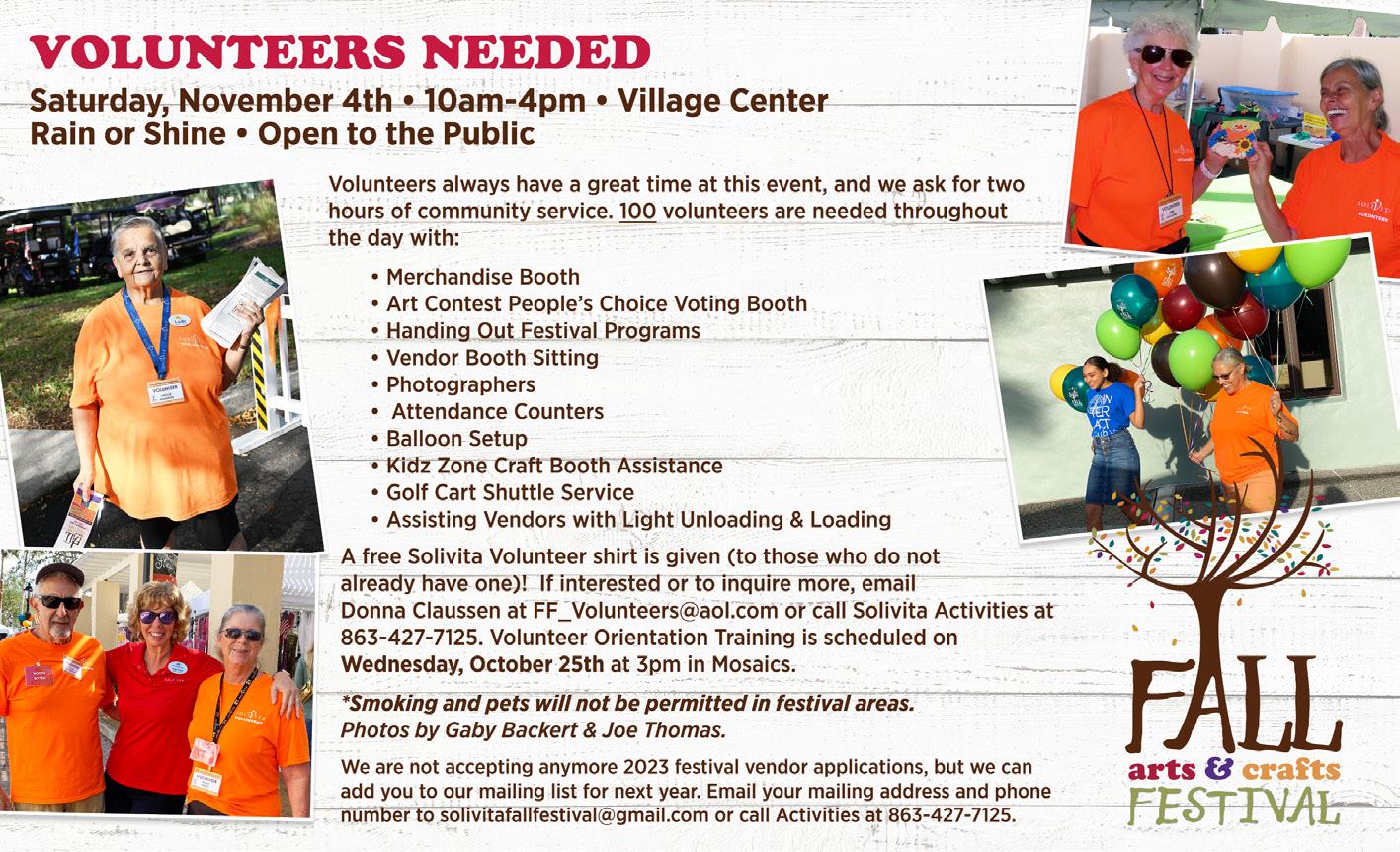 VOLUNTEERS NEEDED

Saturday, November 4th • 10am-4pm • Village Center
Rain or Shine • Open to the Public

Volunteers always have a great time at this event, and we ask for two hours of community service. 100 volunteers are needed throughout the day with:

• Merchandise Booth
• Art Contest People's Choice Voting Booth
• Handing Out Festival Programs
• Vendor Booth Sitting
• Photographers
• Attendance Counters
• Balloon Setup
• Kidz Zone Craft Booth Assistance
• Golf Cart Shuttle Service
• Assisting Vendors with Light Unloading & Loading

A free Solivita Volunteer shirt is given (to those who do not already have one)! If interested or to inquire more, email Donna Claussen at FF_Volunteers@aol.com or call Solivita Activities at 863-427-7125. Volunteer Orientation Training is scheduled on Wednesday, October 25th at 3pm in Mosaics.

*Smoking and pets will not be permitted in festival areas. Photos by Gaby Backert & Joe Thomas.

We are not accepting anymore 2023 festival vendor applications, but we can add you to our mailing list for next year. Email your mailing address and phone number to solivitafallfestival@gmail.com or call Activities at 863-427-7125.

FALL
arts & crafts
FESTIVAL